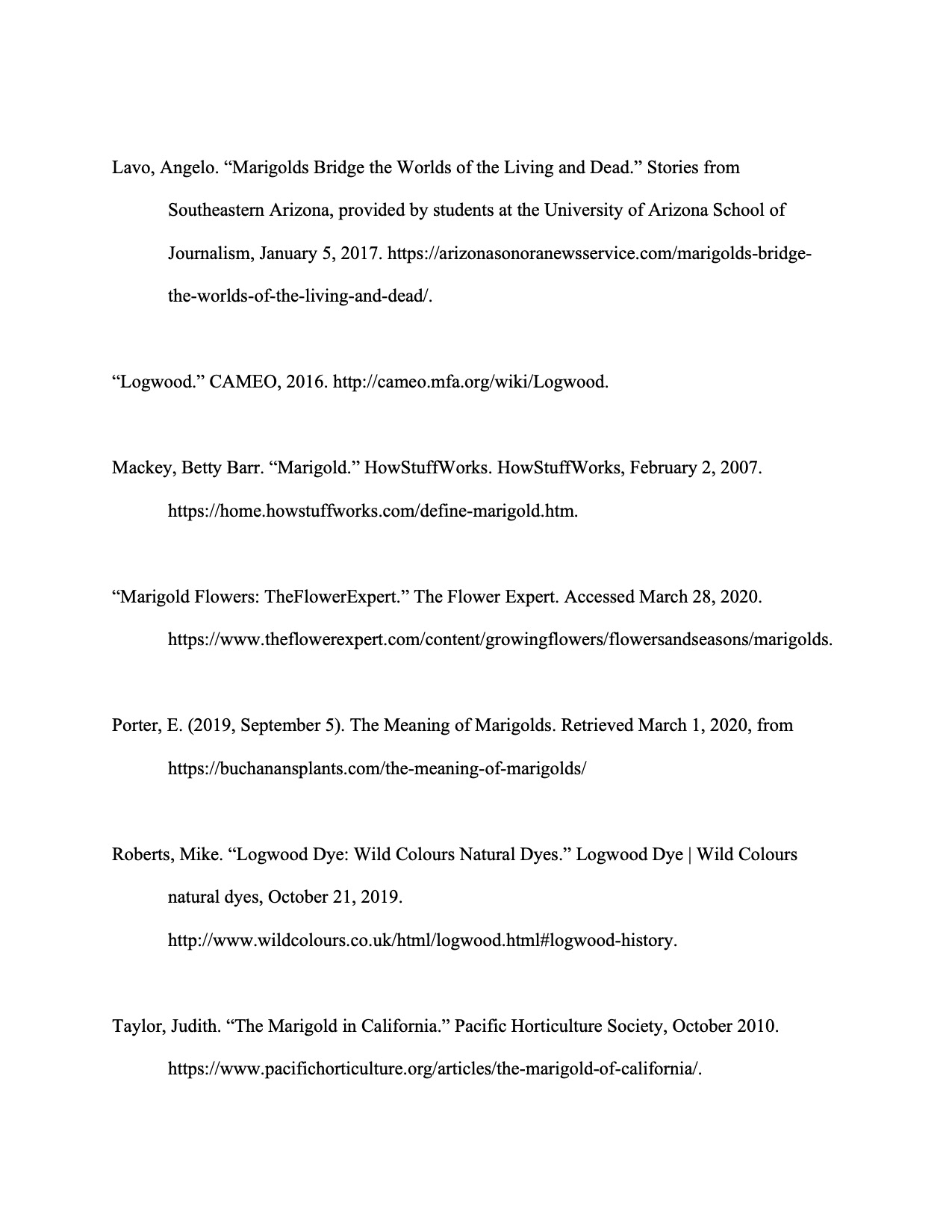 Lavo, Angelo. “Marigolds Bridge the Worlds of the Living and Dead.” Stories from Southeastern Arizona, provided by students at the University of Arizona School of Journalism, January 5, 2017. https://arizonasonoranewsservice.com/marigolds-bridge-the-worlds-of-the-living-and-dead/.

“Logwood.” CAMEO, 2016. http://cameo.mfa.org/wiki/Logwood.

Mackey, Betty Barr. “Marigold.” HowStuffWorks. HowStuffWorks, February 2, 2007. https://home.howstuffworks.com/define-marigold.htm.

“Marigold Flowers: TheFlowerExpert.” The Flower Expert. Accessed March 28, 2020. https://www.theflowerexpert.com/content/growingflowers/flowersandseasons/marigolds.

Porter, E. (2019, September 5). The Meaning of Marigolds. Retrieved March 1, 2020, from https://buchanansplants.com/the-meaning-of-marigolds/

Roberts, Mike. “Logwood Dye: Wild Colours Natural Dyes.” Logwood Dye | Wild Colours natural dyes, October 21, 2019. http://www.wildcolours.co.uk/html/logwood.html#logwood-history.

Taylor, Judith. “The Marigold in California.” Pacific Horticulture Society, October 2010. https://www.pacifichorticulture.org/articles/the-marigold-of-california/.